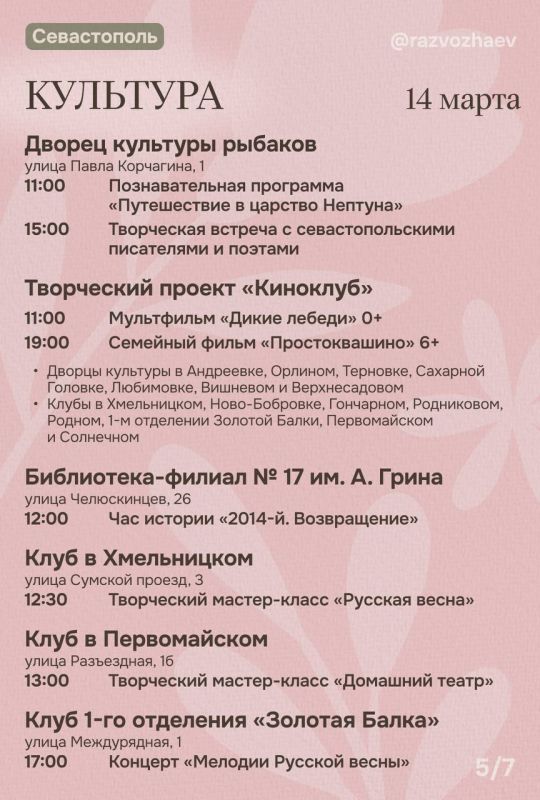 Севастополь

@razvozhaev

КУЛЬТУРА

14 марта

Дворец культуры рыбаков
улица Павла Корчагина, 1
11:00 Познавательная программа «Путешествие в царство Нептуна»
15:00 Творческая встреча с севастопольскими писателями и поэтами

Творческий проект «Киноклуб»
11:00 Мультфильм «Дикие лебеди» 0+
19:00 Семейный фильм «Простоквашино» 6+

• Дворцы культуры в Андреевке, Орлином, Терновке, Сахарной Головке, Любимовке, Вишневом и Верхнесадовом
• Клубы в Хмельницком, Ново-Бобровке, Гончарном, Родниковом, Родном, 1-м отделении Золотой Балки, Первомайском и Солнечном

Библиотека-филиал № 17 им. А. Грина
улица Челюскинцев, 26
12:00 Час истории «2014-й. Возвращение»

Клуб в Хмельницком
улица Сумской проезд, 3
12:30 Творческий мастер-класс «Русская весна»

Клуб в Первомайском
улица Разъездная, 1б
13:00 Творческий мастер-класс «Домашний театр»

Клуб 1-го отделения «Золотая Балка»
улица Междурядная, 1
17:00 Концерт «Мелодии Русской весны»

5/7